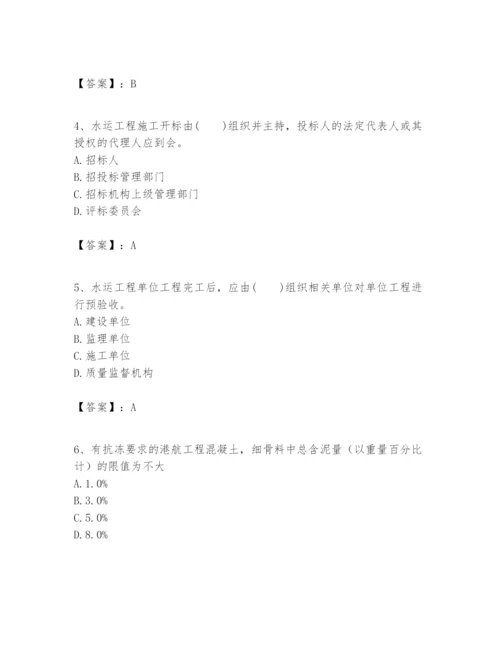 【答案】：B

4、水运工程施工开标由(　　)组织并主持，投标人的法定代表人或其授权的代理人应到会。
A. 招标人
B. 招投标管理部门
C. 招标机构上级管理部门
D. 评标委员会

【答案】：A

5、水运工程单位工程完工后，应由(　　)组织相关单位对单位工程进行预验收。
A. 建设单位
B. 监理单位
C. 施工单位
D. 质量监督机构

【答案】：A

6、有抗冻要求的港航工程混凝土，细骨料中总含泥量（以重量百分比计）的限值为不大
A. 1.0%
B. 3.0%
C. 5.0%
D. 8.0%